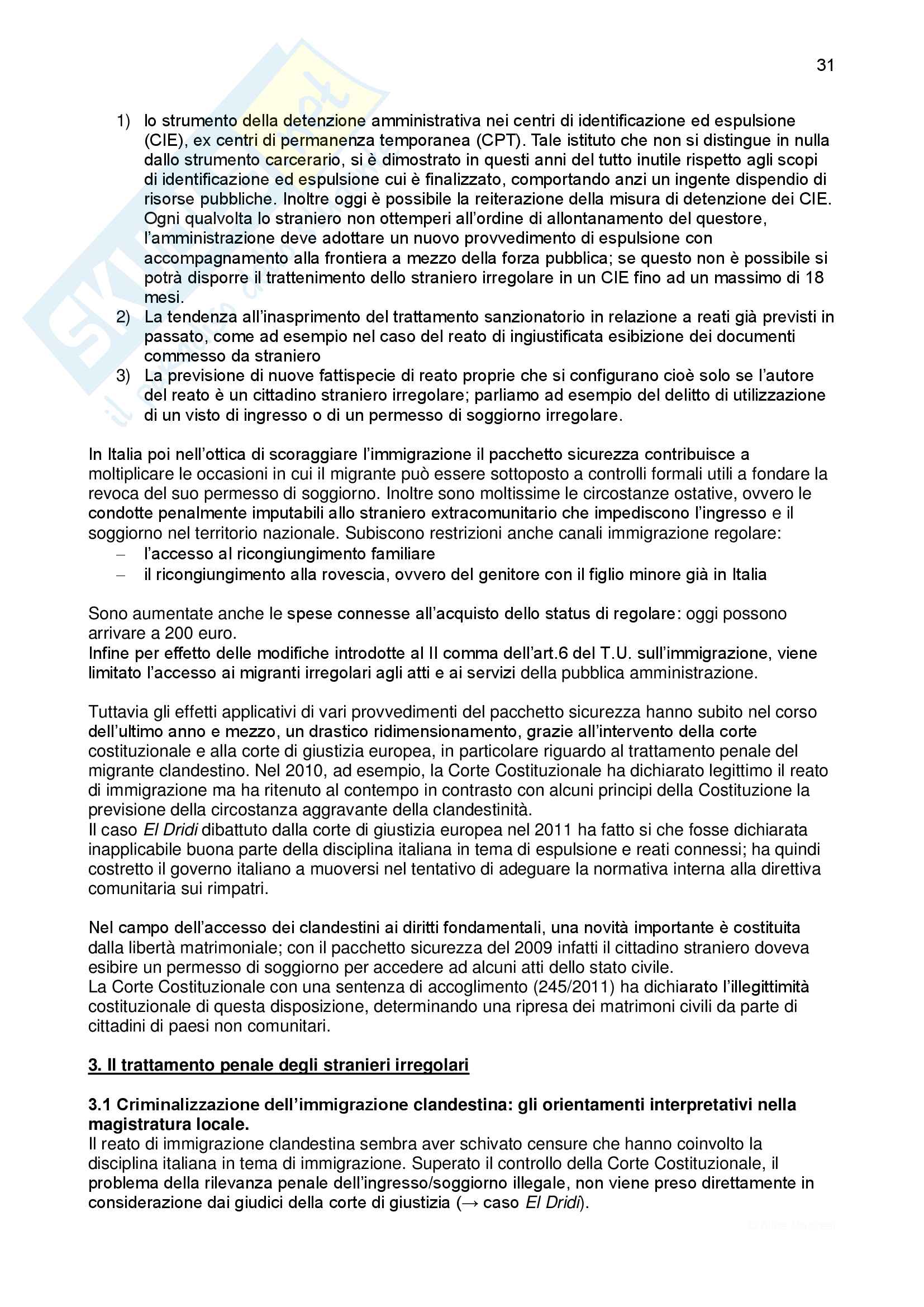 31

1) lo strumento della detenzione amministrativa nei centri di identificazione ed espulsione (CIE), ex centri di permanenza temporanea (CPT). Tale istituto che non si distingue in nulla dallo strumento carcerario, si è dimostrato in questi anni del tutto inutile rispetto agli scopi di identificazione ed espulsione cui è finalizzato, comportando anzi un ingente dispendio di risorse pubbliche. Inoltre oggi è possibile la reiterazione della misura di detenzione dei CIE. Ogni qualvolta lo straniero non ottemperi all'ordine di allontanamento del questore, l'amministrazione deve adottare un nuovo provvedimento di espulsione con accompagnamento alla frontiera a mezzo della forza pubblica; se questo non è possibile si potrà disporre il trattenimento dello straniero irregolare in un CIE fino ad un massimo di 18 mesi.
2) La tendenza all'inasprimento del trattamento sanzionatorio in relazione a reati già previsti in passato, come ad esempio nel caso del reato di ingiustificata esibizione dei documenti commesso da straniero
3) La previsione di nuove fattispecie di reato proprie che si configurano cioè solo se l'autore del reato è un cittadino straniero irregolare; parliamo ad esempio del delitto di utilizzazione di un visto di ingresso o di un permesso di soggiorno irregolare.

In Italia poi nell'ottica di scoraggiare l'immigrazione il pacchetto sicurezza contribuisce a moltiplicare le occasioni in cui il migrante può essere sottoposto a controlli formali utili a fondare la revoca del suo permesso di soggiorno. Inoltre sono moltissime le circostanze ostative, ovvero le condotte penalmente imputabili allo straniero extracomunitario che impediscono l'ingresso e il soggiorno nel territorio nazionale. Subiscono restrizioni anche canali immigrazione regolare:
– l'accesso al ricongiungimento familiare
– il ricongiungimento alla rovescia, ovvero del genitore con il figlio minore già in Italia

Sono aumentate anche le spese connesse all'acquisto dello status di regolare: oggi possono arrivare a 200 euro.
Infine per effetto delle modifiche introdotte al II comma dell'art.6 del T.U. sull'immigrazione, viene limitato l'accesso ai migranti irregolari agli atti e ai servizi della pubblica amministrazione.

Tuttavia gli effetti applicativi di vari provvedimenti del pacchetto sicurezza hanno subito nel corso dell'ultimo anno e mezzo, un drastico ridimensionamento, grazie all'intervento della corte costituzionale e alla corte di giustizia europea, in particolare riguardo al trattamento penale del migrante clandestino. Nel 2010, ad esempio, la Corte Costituzionale ha dichiarato legittimo il reato di immigrazione ma ha ritenuto al contempo in contrasto con alcuni principi della Costituzione la previsione della circostanza aggravante della clandestinità.
Il caso El Dridi dibattuto dalla corte di giustizia europea nel 2011 ha fatto si che fosse dichiarata inapplicabile buona parte della disciplina italiana in tema di espulsione e reati connessi; ha quindi costretto il governo italiano a muoversi nel tentativo di adeguare la normativa interna alla direttiva comunitaria sui rimpatri.

Nel campo dell'accesso dei clandestini ai diritti fondamentali, una novità importante è costituita dalla libertà matrimoniale; con il pacchetto sicurezza del 2009 infatti il cittadino straniero doveva esibire un permesso di soggiorno per accedere ad alcuni atti dello stato civile.
La Corte Costituzionale con una sentenza di accoglimento (245/2011) ha dichiarato l'illegittimità costituzionale di questa disposizione, determinando una ripresa dei matrimoni civili da parte di cittadini di paesi non comunitari.

3. Il trattamento penale degli stranieri irregolari

3.1 Criminalizzazione dell'immigrazione clandestina: gli orientamenti interpretativi nella magistratura locale.
Il reato di immigrazione clandestina sembra aver schivato censure che hanno coinvolto la disciplina italiana in tema di immigrazione. Superato il controllo della Corte Costituzionale, il problema della rilevanza penale dell'ingresso/soggiorno illegale, non viene preso direttamente in considerazione dai giudici della corte di giustizia (→ caso El Dridi).